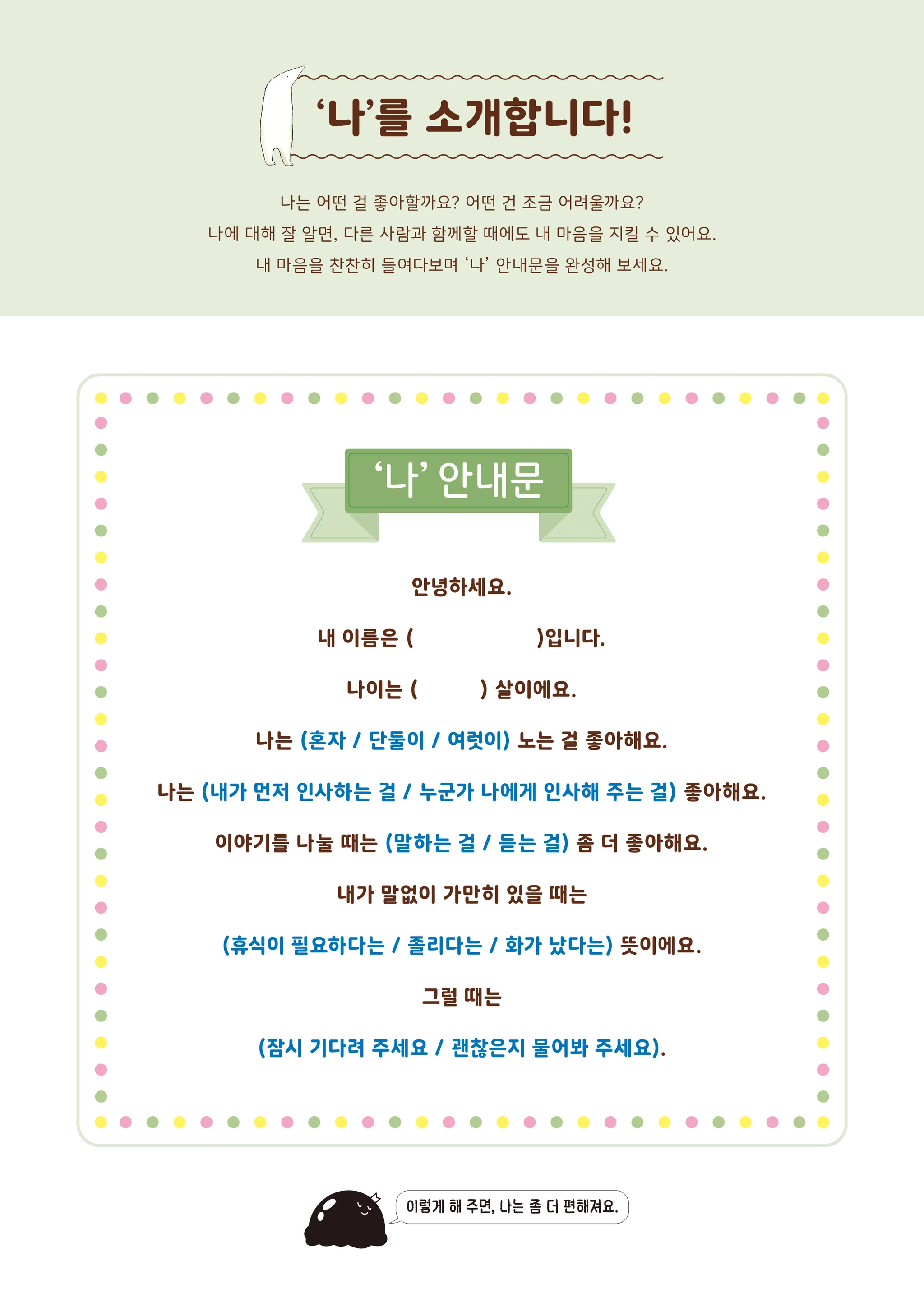 ‘나’를 소개합니다!

나는 어떤 걸 좋아할까요? 어떤 건 조금 어려울까요?
나에 대해 잘 알면, 다른 사람과 함께할 때에도 내 마음을 지킬 수 있어요.
내 마음을 찬찬히 들여다보며 ‘나’ 안내문을 완성해 보세요.

‘나’ 안내문

안녕하세요.

내 이름은 (                    )입니다.

나이는 (          ) 살이에요.

나는 (혼자 / 단둘이 / 여럿이) 노는 걸 좋아해요.

나는 (내가 먼저 인사하는 걸 / 누군가 나에게 인사해 주는 걸) 좋아해요.

이야기를 나눌 때는 (말하는 걸 / 듣는 걸) 좀 더 좋아해요.

내가 말없이 가만히 있을 때는

(휴식이 필요하다는 / 졸리다는 / 화가 났다는) 뜻이에요.

그럴 때는

(잠시 기다려 주세요 / 괜찮은지 물어봐 주세요).

이렇게 해 주면, 나는 좀 더 편해져요.